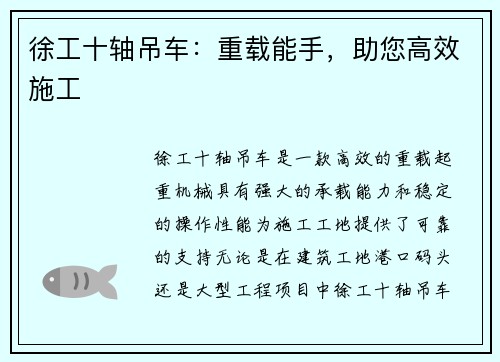 徐工十轴吊车：重载能手，助您高效施工

徐工十轴吊车是一款高效的重载起重机械具有强大的承载能力和稳定的操作性能为施工工地提供了可靠的支持无论是在建筑工地港口码头还是大型工程项目中徐工十轴吊车